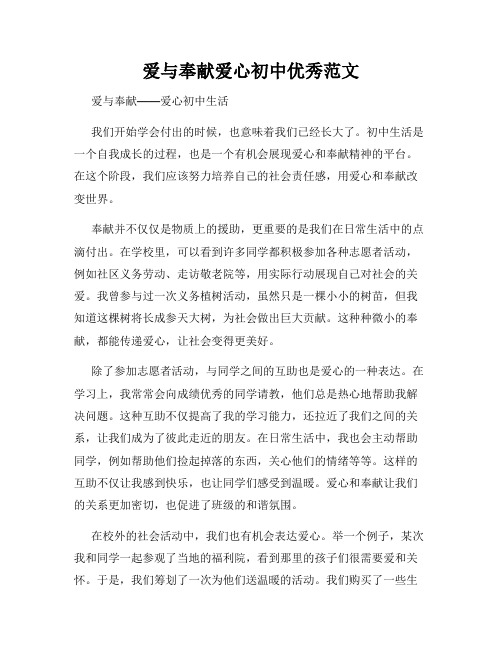 爱与奉献爱心初中优秀范文

爱与奉献——爱心初中生活

我们开始学会付出的时候，也意味着我们已经长大了。初中生活是一个自我成长的过程，也是一个有机会展现爱心和奉献精神的平台。在这个阶段，我们应该努力培养自己的社会责任感，用爱心和奉献改变世界。

奉献并不仅仅是物质上的援助，更重要的是我们在日常生活中的点滴付出。在学校里，可以看到许多同学都积极参加各种志愿者活动，例如社区义务劳动、走访敬老院等，用实际行动展现自己对社会的关爱。我曾参与过一次义务植树活动，虽然只是一棵小小的树苗，但我知道这棵树将长成参天大树，为社会做出巨大贡献。这种种微小的奉献，都能传递爱心，让社会变得更美好。

除了参加志愿者活动，与同学之间的互助也是爱心的一种表达。在学习上，我常常会向成绩优秀的同学请教，他们总是热心地帮助我解决问题。这种互助不仅提高了我的学习能力，还拉近了我们之间的关系，让我们成为了彼此走近的朋友。在日常生活中，我也会主动帮助同学，例如帮助他们捡起掉落的东西，关心他们的情绪等等。这样的互助不仅让我感到快乐，也让同学们感受到温暖。爱心和奉献让我们的关系更加密切，也促进了班级的和谐氛围。

在校外的社会活动中，我们也有机会表达爱心。举一个例子，某次我和同学一起参观了当地的福利院，看到那里的孩子们很需要爱和关怀。于是，我们筹划了一次为他们送温暖的活动。我们购买了一些生